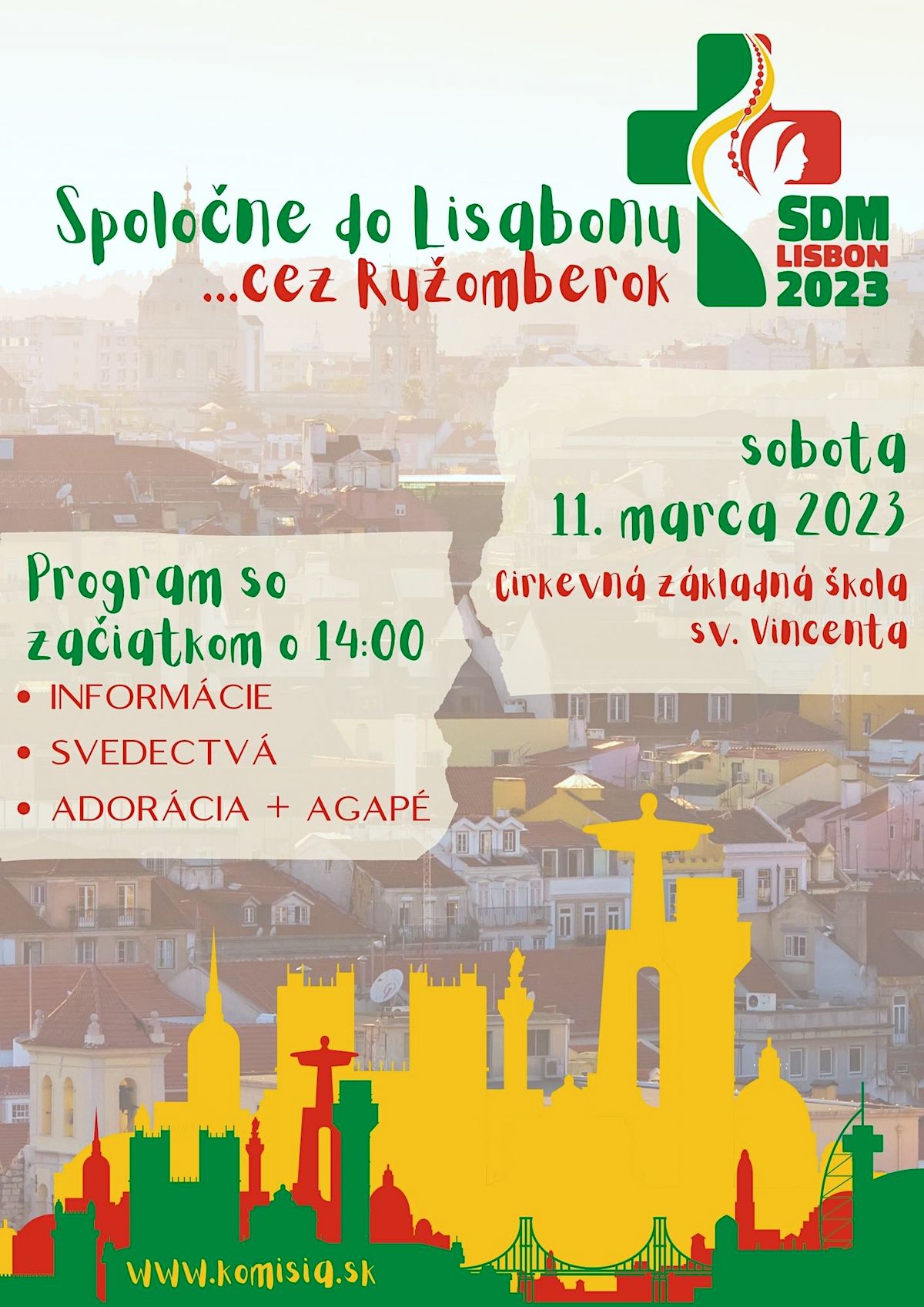 Spoločne do Lisabonu
...cez Ružomberok

SDM
LISBON
2023

sobota
11. marca 2023
Cirkevná základná škola
sv. Vincenta

Program so začiatkom o 14:00
• INFORMÁCIE
• SVEDECTVÁ
• ADORÁCIA + AGAPÉ

www.komisia.sk